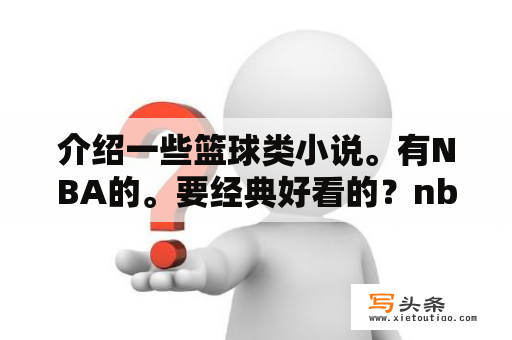 介绍一些篮球类小说。有NBA的。要经典好看的？nb

写头条
www.xietoutiao.com